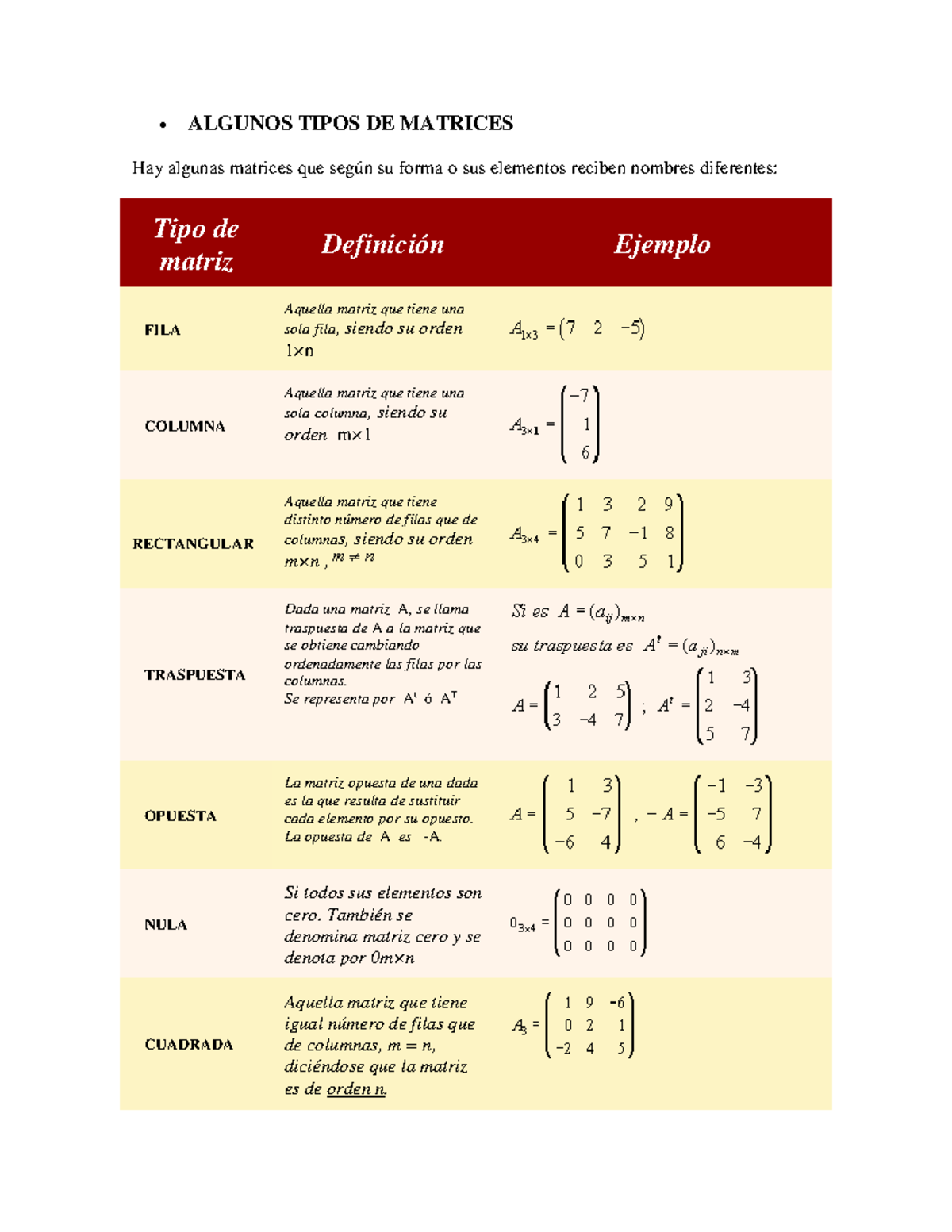 • ALGUNOS TIPOS DE MATRICES

Hay algunas matrices que según su forma o sus elementos reciben nombres diferentes:

| Tipo de matriz | Definición | Ejemplo |
|---|---|---|
| FILA | Aquella matriz que tiene una sola fila, siendo su orden 1×n | $A_{1\times 3} = \begin{pmatrix} 7 & 2 & -5 \end{pmatrix}$ |
| COLUMNA | Aquella matriz que tiene una sola columna, siendo su orden m×1 | $A_{3\times 1} = \begin{pmatrix} -7 \\ 1 \\ 6 \end{pmatrix}$ |
| RECTANGULAR | Aquella matriz que tiene distinto número de filas que de columnas, siendo su orden m×n , $m \neq n$ | $A_{3\times 4} = \begin{pmatrix} 1 & 3 & 2 & 9 \\ 5 & 7 & -1 & 8 \\ 0 & 3 & 5 & 1 \end{pmatrix}$ |
| TRASPUESTA | Dada una matriz A, se llama traspuesta de A a la matriz que se obtiene cambiando ordenadamente las filas por las columnas. Se representa por $A^t$ ó $A^T$ | Si es $A = (a_{ij})_{m\times n}$ su traspuesta es $A^t = (a_{ji})_{n\times m}$ $A = \begin{pmatrix} 1 & 2 & 5 \\ 3 & -4 & 7 \end{pmatrix}$ ; $A^t = \begin{pmatrix} 1 & 3 \\ 2 & -4 \\ 5 & 7 \end{pmatrix}$ |
| OPUESTA | La matriz opuesta de una dada es la que resulta de sustituir cada elemento por su opuesto. La opuesta de A es -A. | $A = \begin{pmatrix} 1 & 3 \\ 5 & -7 \\ -6 & 4 \end{pmatrix}$ , $-A = \begin{pmatrix} -1 & -3 \\ -5 & 7 \\ 6 & -4 \end{pmatrix}$ |
| NULA | Si todos sus elementos son cero. También se denomina matriz cero y se denota por 0m×n | $0_{3\times 4} = \begin{pmatrix} 0 & 0 & 0 & 0 \\ 0 & 0 & 0 & 0 \\ 0 & 0 & 0 & 0 \end{pmatrix}$ |
| CUADRADA | Aquella matriz que tiene igual número de filas que de columnas, m = n, diciéndose que la matriz es de orden n. | $A_3 = \begin{pmatrix} 1 & 9 & -6 \\ 0 & 2 & 1 \\ -2 & 4 & 5 \end{pmatrix}$ |